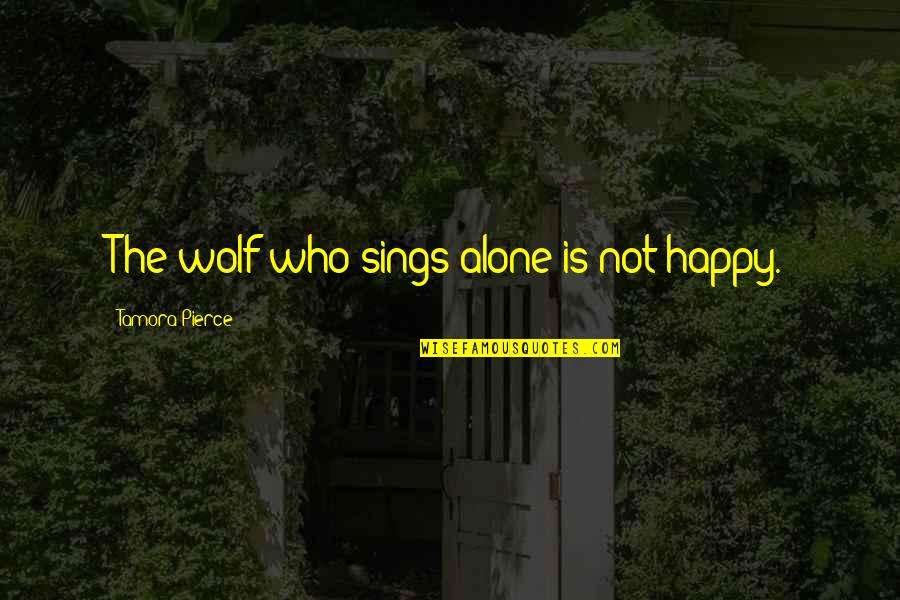 The wolf who sings alone is not happy.

Tamora Pierce

WISEFAMOUSQUOTES.COM